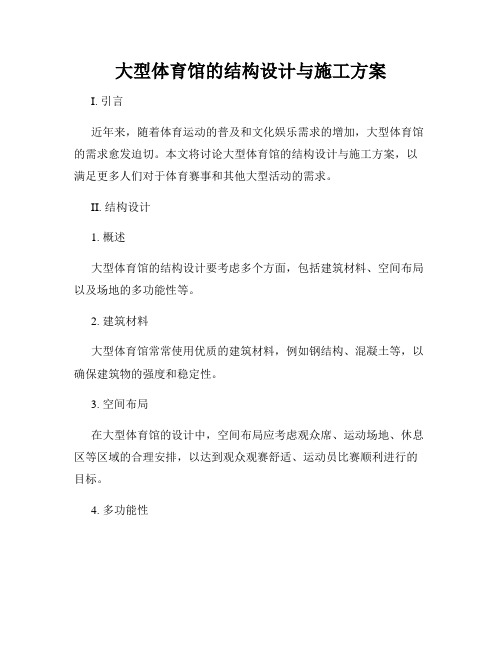 大型体育馆的结构设计与施工方案

I. 引言

近年来，随着体育运动的普及和文化娱乐需求的增加，大型体育馆的需求愈发迫切。本文将讨论大型体育馆的结构设计与施工方案，以满足更多人们对于体育赛事和其他大型活动的需求。

II. 结构设计

1. 概述

大型体育馆的结构设计要考虑多个方面，包括建筑材料、空间布局以及场地的多功能性等。

2. 建筑材料

大型体育馆常常使用优质的建筑材料，例如钢结构、混凝土等，以确保建筑物的强度和稳定性。

3. 空间布局

在大型体育馆的设计中，空间布局应考虑观众席、运动场地、休息区等区域的合理安排，以达到观众观赛舒适、运动员比赛顺利进行的目标。

4. 多功能性